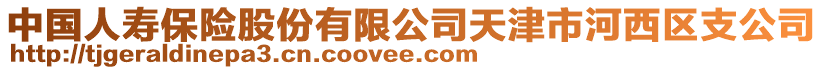 中国人寿保险股份有限公司天津市河西区支公司
http://tjgeraldinepa3.cn.coovee.com